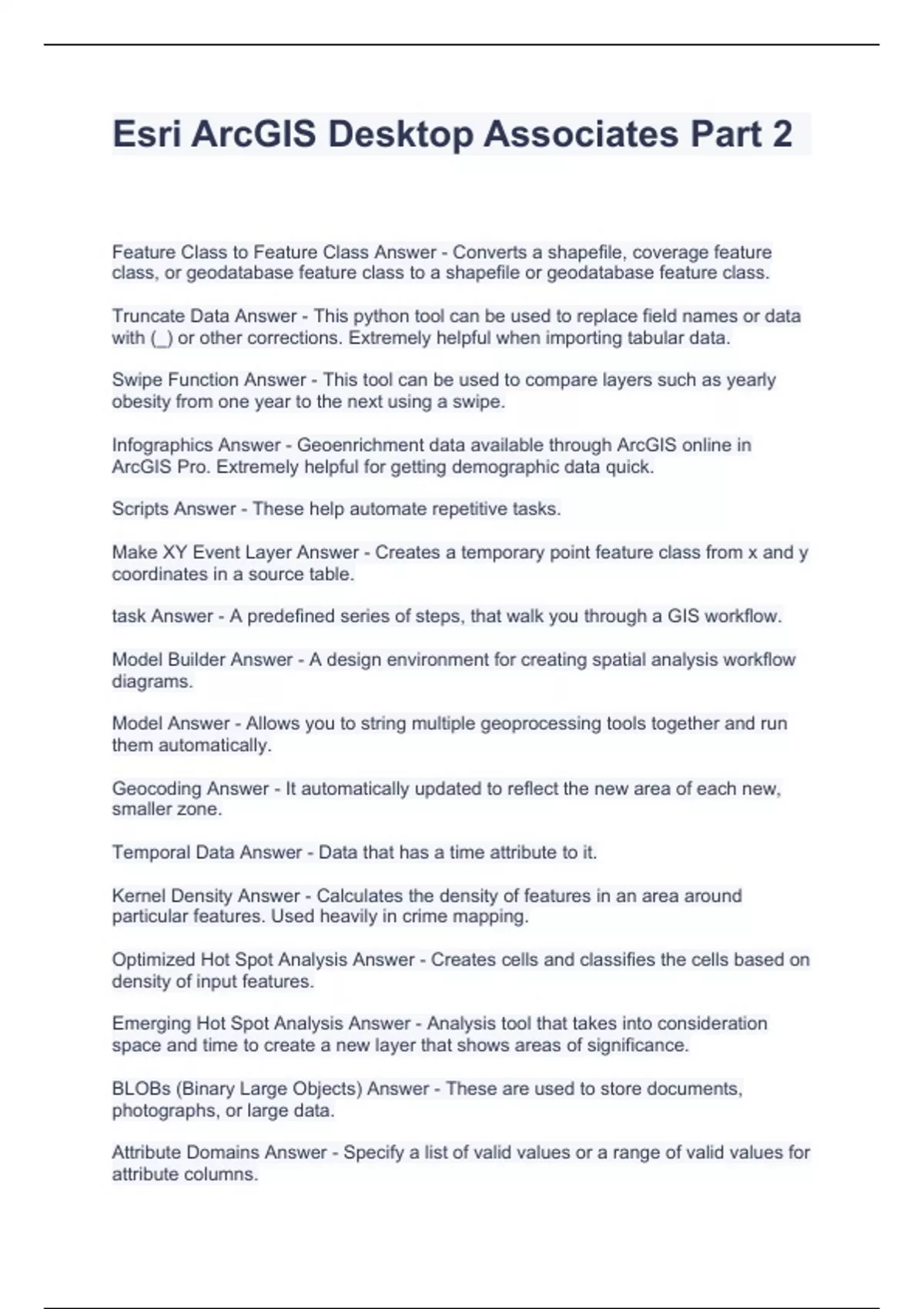 Esri ArcGIS Desktop Associates Part 2

Feature Class to Feature Class Answer - Converts a shapefile, coverage feature class, or geodatabase feature class to a shapefile or geodatabase feature class.

Truncate Data Answer - This python tool can be used to replace field names or data with (_) or other corrections. Extremely helpful when importing tabular data.

Swipe Function Answer - This tool can be used to compare layers such as yearly obesity from one year to the next using a swipe.

Infographics Answer - Geoenrichment data available through ArcGIS online in ArcGIS Pro. Extremely helpful for getting demographic data quick.

Scripts Answer - These help automate repetitive tasks.

Make XY Event Layer Answer - Creates a temporary point feature class from x and y coordinates in a source table.

task Answer - A predefined series of steps, that walk you through a GIS workflow.

Model Builder Answer - A design environment for creating spatial analysis workflow diagrams.

Model Answer - Allows you to string multiple geoprocessing tools together and run them automatically.

Geocoding Answer - It automatically updated to reflect the new area of each new, smaller zone.

Temporal Data Answer - Data that has a time attribute to it.

Kernel Density Answer - Calculates the density of features in an area around particular features. Used heavily in crime mapping.

Optimized Hot Spot Analysis Answer - Creates cells and classifies the cells based on density of input features.

Emerging Hot Spot Analysis Answer - Analysis tool that takes into consideration space and time to create a new layer that shows areas of significance.

BLOBs (Binary Large Objects) Answer - These are used to store documents, photographs, or large data.

Attribute Domains Answer - Specify a list of valid values or a range of valid values for attribute columns.